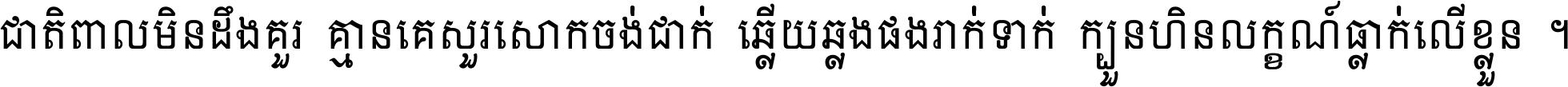 ជាតិពាលមិនដឹងគួរ គ្មានគេសួរសោកចង់ជាក់ ឆ្លើយឆ្លងផងរាក់ទាក់ ក្បួនហិនលក្ខណ៍ធ្លាក់លើខ្លួន ។